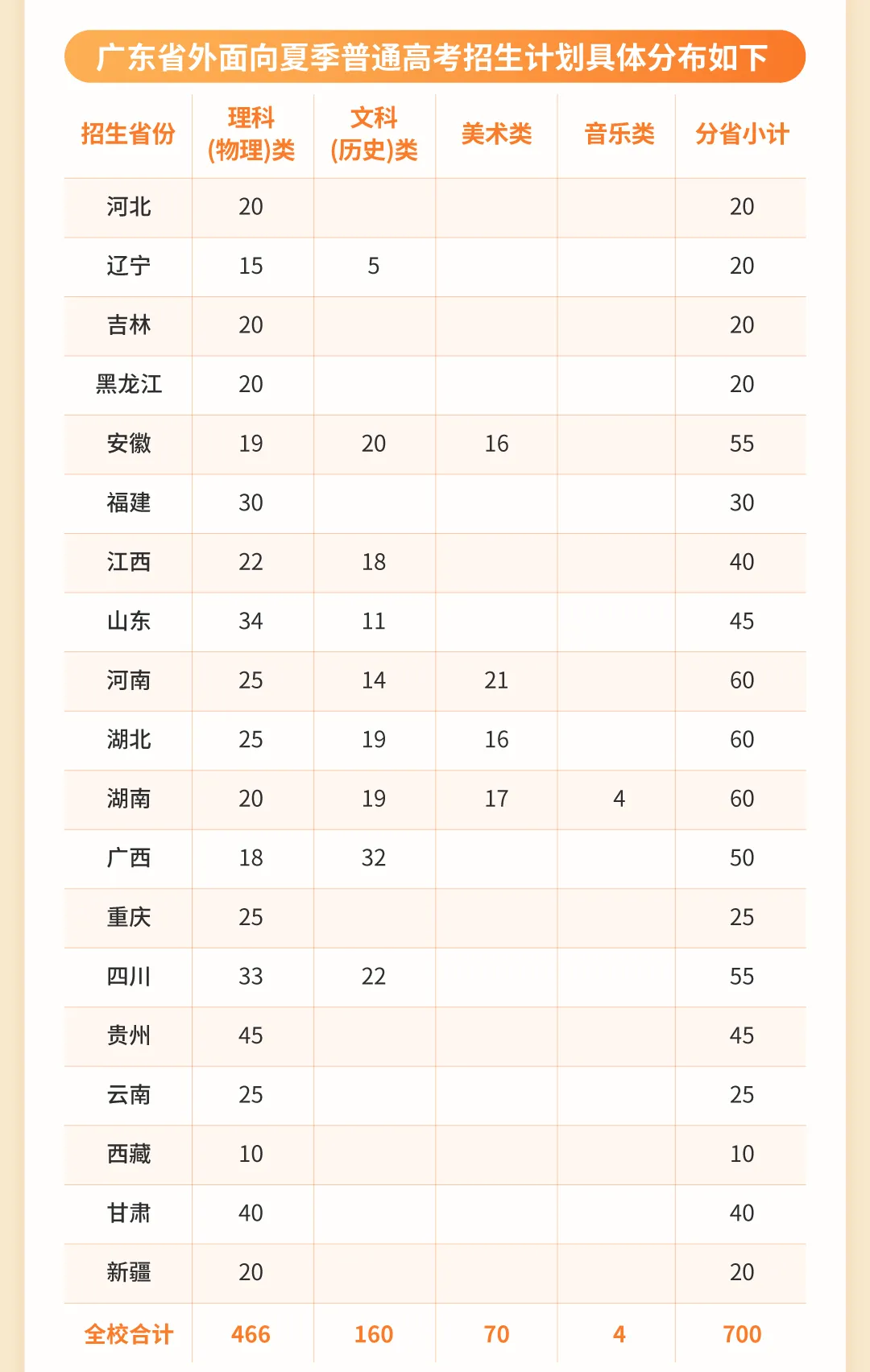 广东省外面向夏季普通高考招生计划具体分布如下

| 招生省份 | 理科(物理)类 | 文科(历史)类 | 美术类 | 音乐类 | 分省小计 |
|---|---|---|---|---|---|
| 河北 | 20 | | | | 20 |
| 辽宁 | 15 | 5 | | | 20 |
| 吉林 | 20 | | | | 20 |
| 黑龙江 | 20 | | | | 20 |
| 安徽 | 19 | 20 | 16 | | 55 |
| 福建 | 30 | | | | 30 |
| 江西 | 22 | 18 | | | 40 |
| 山东 | 34 | 11 | | | 45 |
| 河南 | 25 | 14 | 21 | | 60 |
| 湖北 | 25 | 19 | 16 | | 60 |
| 湖南 | 20 | 19 | 17 | 4 | 60 |
| 广西 | 18 | 32 | | | 50 |
| 重庆 | 25 | | | | 25 |
| 四川 | 33 | 22 | | | 55 |
| 贵州 | 45 | | | | 45 |
| 云南 | 25 | | | | 25 |
| 西藏 | 10 | | | | 10 |
| 甘肃 | 40 | | | | 40 |
| 新疆 | 20 | | | | 20 |
| 全校合计 | 466 | 160 | 70 | 4 | 700 |